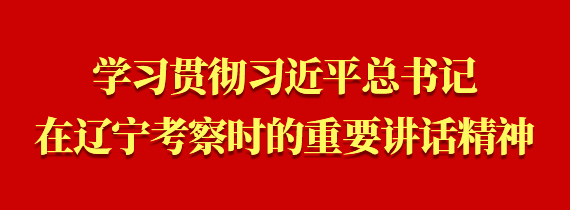 学习贯彻习近平总书记
在辽宁考察时的重要讲话精神